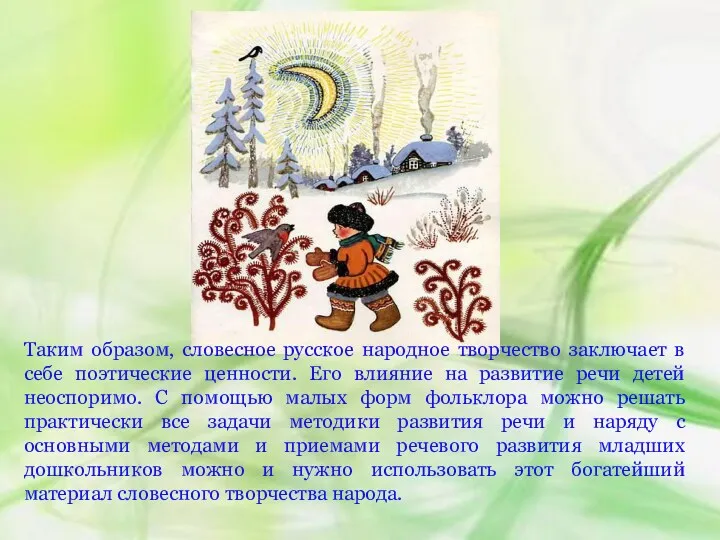 Таким образом, словесное русское народное творчество заключает в себе поэтические ценности. Его влияние на развитие речи детей неоспоримо. С помощью малых форм фольклора можно решать практически все задачи методики развития речи и наряду с основными методами и приемами речевого развития младших дошкольников можно и нужно использовать этот богатейший материал словесного творчества народа.